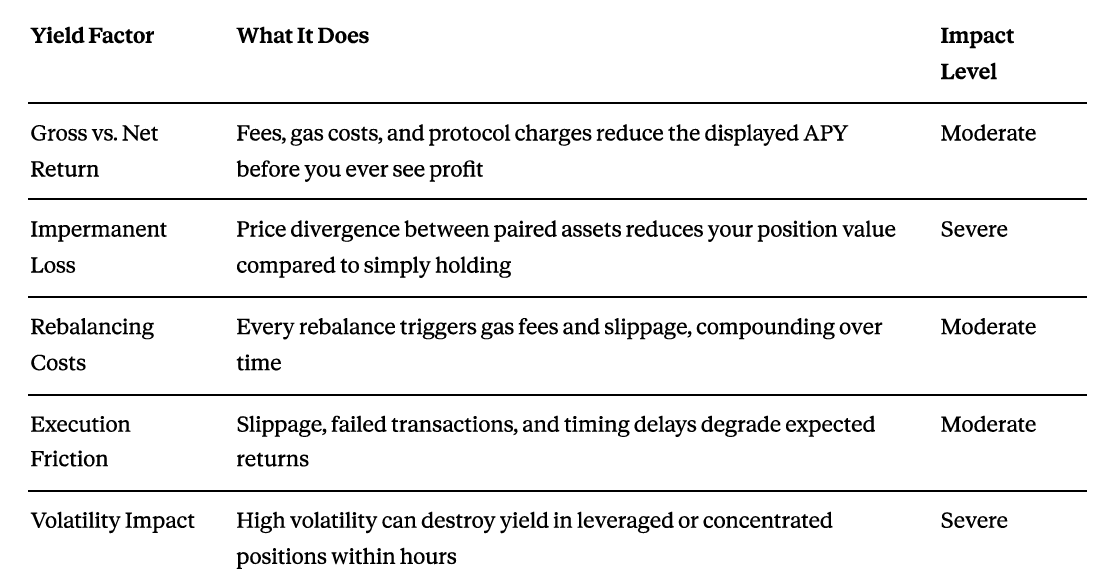 | Yield Factor | What It Does | Impact Level |
|---|---|---|
| Gross vs. Net Return | Fees, gas costs, and protocol charges reduce the displayed APY before you ever see profit | Moderate |
| Impermanent Loss | Price divergence between paired assets reduces your position value compared to simply holding | Severe |
| Rebalancing Costs | Every rebalance triggers gas fees and slippage, compounding over time | Moderate |
| Execution Friction | Slippage, failed transactions, and timing delays degrade expected returns | Moderate |
| Volatility Impact | High volatility can destroy yield in leveraged or concentrated positions within hours | Severe |